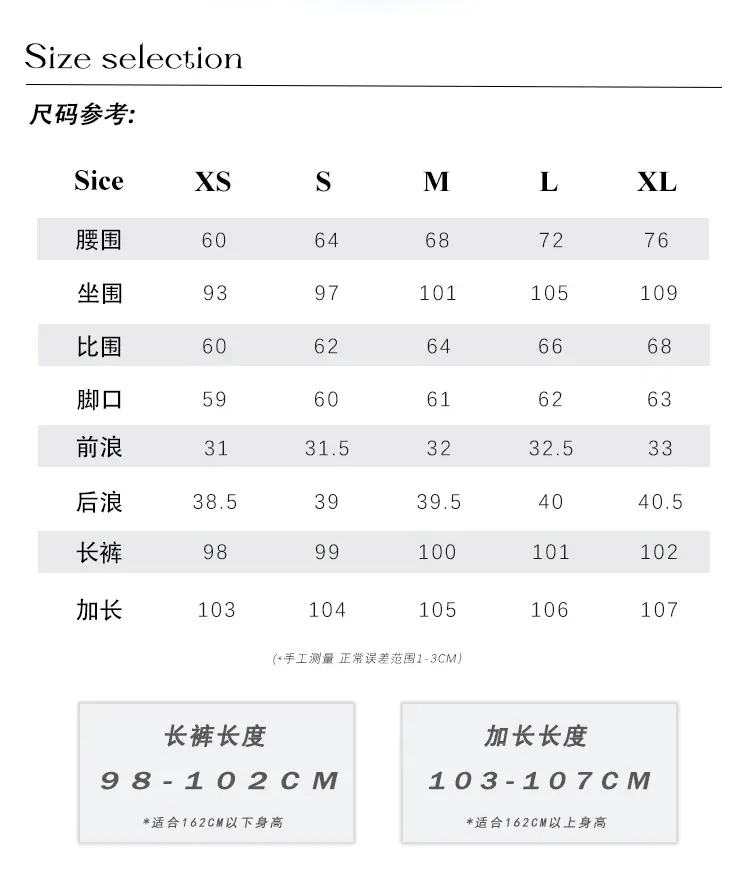 Size selection

尺码参考:

| Sice | XS | S | M | L | XL |
|---|---|---|---|---|---|
| 腰围 | 60 | 64 | 68 | 72 | 76 |
| 坐围 | 93 | 97 | 101 | 105 | 109 |
| 比围 | 60 | 62 | 64 | 66 | 68 |
| 脚口 | 59 | 60 | 61 | 62 | 63 |
| 前浪 | 31 | 31.5 | 32 | 32.5 | 33 |
| 后浪 | 38.5 | 39 | 39.5 | 40 | 40.5 |
| 长裤 | 98 | 99 | 100 | 101 | 102 |
| 加长 | 103 | 104 | 105 | 106 | 107 |

(*手工测量 正常误差范围1-3CM)

长裤长度
98-102CM
*适合162CM以下身高

加长长度
103-107CM
*适合162CM以上身高